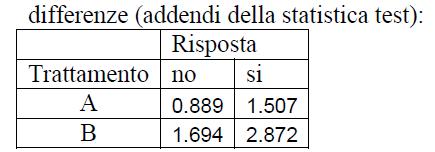 differenze (addendi della statistica test):

|  | Risposta |  |
|---|---|---|
| Trattamento | no | si |
| A | 0.889 | 1.507 |
| B | 1.694 | 2.872 |